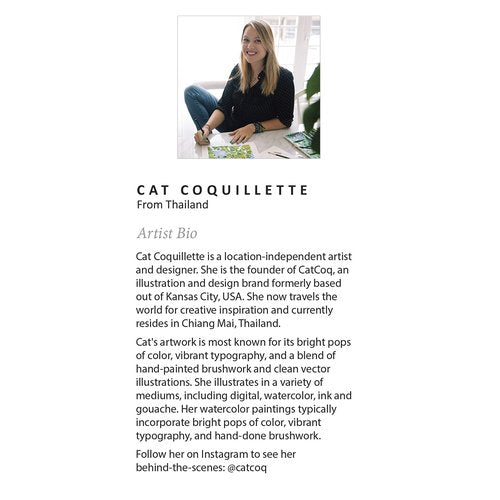 CAT COQUILLETTE
From Thailand

Artist Bio

Cat Coquillette is a location-independent artist and designer. She is the founder of CatCoq, an illustration and design brand formerly based out of Kansas City, USA. She now travels the world for creative inspiration and currently resides in Chiang Mai, Thailand.

Cat's artwork is most known for its bright pops of color, vibrant typography, and a blend of hand-painted brushwork and clean vector illustrations. She illustrates in a variety of mediums, including digital, watercolor, ink and gouache. Her watercolor paintings typically incorporate bright pops of color, vibrant typography, and hand-done brushwork.

Follow her on Instagram to see her behind-the-scenes: @catcoq